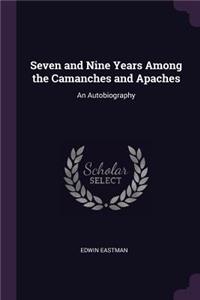 Seven and Nine Years Among the Camanches and Apaches

An Autobiography

Scholar SELECT

EDWIN EASTMAN